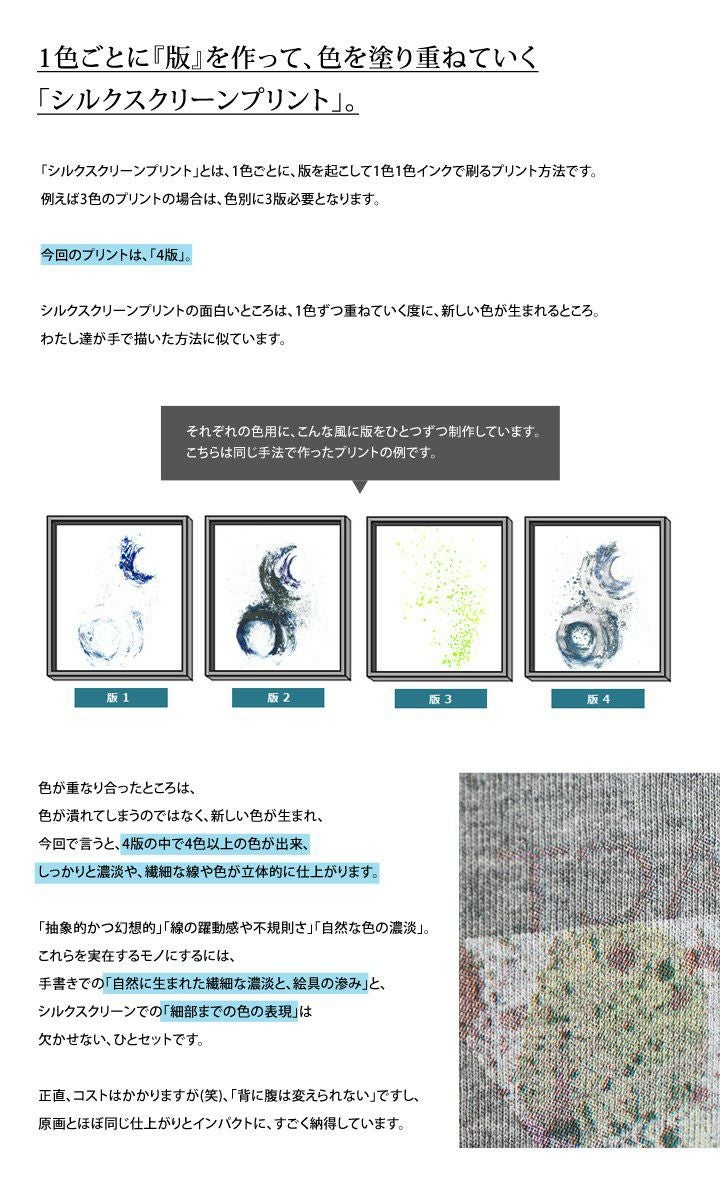 1色ごとに『版』を作って、色を塗り重ねていく
「シルクスクリーンプリント」。

「シルクスクリーンプリント」とは、1色ごとに、版を起こして1色1色インクで刷るプリント方法です。
例えば3色のプリントの場合は、色別に3版必要となります。

今回のプリントは、「4版」。

シルクスクリーンプリントの面白いところは、1色ずつ重ねていく度に、新しい色が生まれるところ。
わたし達が手で描いた方法に似ています。

それぞれの色用に、こんな風に版をひとつずつ制作しています。
こちらは同じ手法で作ったプリントの例です。

版 1

版 2

版 3

版 4

色が重なり合ったところは、
色が潰れてしまうのではなく、新しい色が生まれ、
今回で言うと、4版の中で4色以上の色が出来、
しっかりと濃淡や、繊細な線や色が立体的に仕上がります。

「抽象的かつ幻想的」「線の躍動感や不規則さ」「自然な色の濃淡」。
これらを実在するモノにするには、
手書きでの「自然に生まれた繊細な濃淡と、絵具の滲み」と、
シルクスクリーンでの「細部までの色の表現」は
欠かせない、ひとセットです。

正直、コストはかかりますが(笑)、「背に腹は変えられない」ですし、
原画とほぼ同じ仕上がりとインパクトに、すごく納得しています。